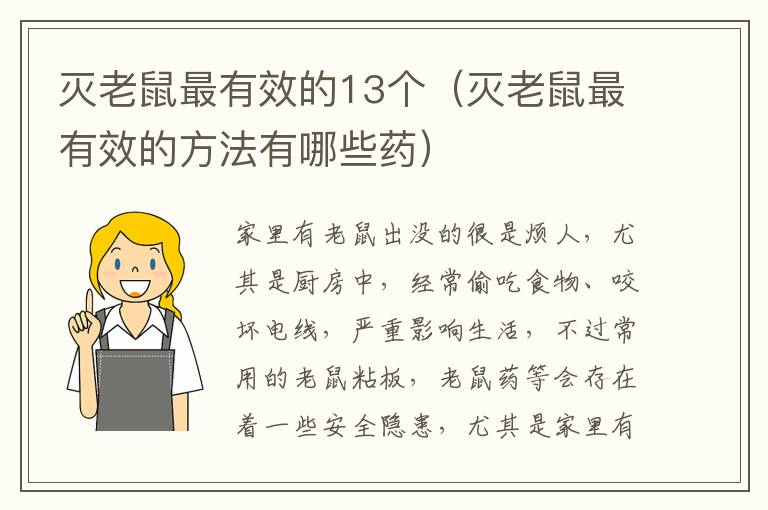 灭老鼠最有效的13个（灭老鼠最有效的方法有哪些药）

家里有老鼠出没的很是烦人，尤其是厨房中，经常偷吃食物、咬坏电线，严重影响生活，不过常用的老鼠粘板，老鼠药等会存在着一些安全隐患，尤其是家里有